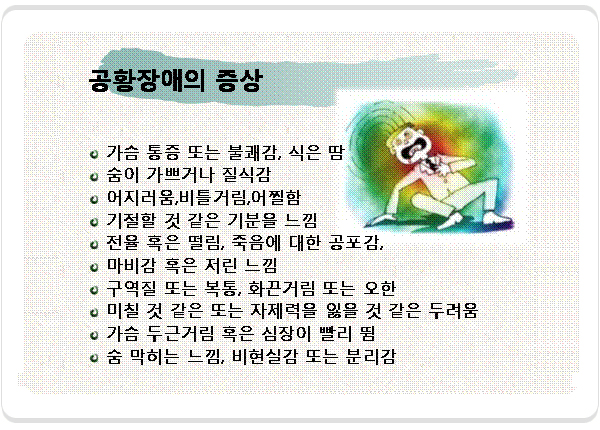 공황장애의 증상

• 가슴 통증 또는 불쾌감, 식은 땀
• 숨이 가쁘거나 질식감
• 어지러움,비틀거림,어찔함
• 기절할 것 같은 기분을 느낌
• 전율 혹은 떨림, 죽음에 대한 공포감,
• 마비감 혹은 저린 느낌
• 구역질 또는 복통, 화끈거림 또는 오한
• 미칠 것 같은 또는 자제력을 잃을 것 같은 두려움
• 가슴 두근거림 혹은 심장이 빨리 뜀
• 숨 막히는 느낌, 비현실감 또는 분리감